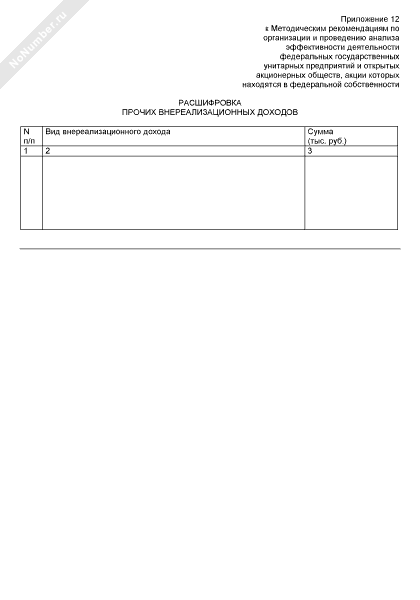 NoNumber.ru

Приложение 12
к Методическим рекомендациям по организации и проведению анализа эффективности деятельности федеральных государственных унитарных предприятий и открытых акционерных обществ, акции которых находятся в федеральной собственности

РАСШИФРОВКА
ПРОЧИХ ВНЕРЕАЛИЗАЦИОННЫХ ДОХОДОВ

| N п/п | Вид внереализационного дохода | Сумма (тыс. руб.) |
|---|---|---|
| 1 | 2 | 3 |
| | | |